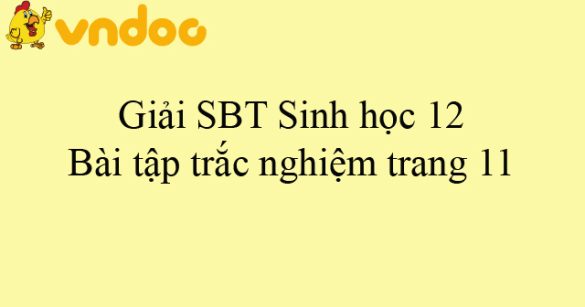 vndoc

Giải SBT Sinh học 12
Bài tập trắc nghiệm trang 11